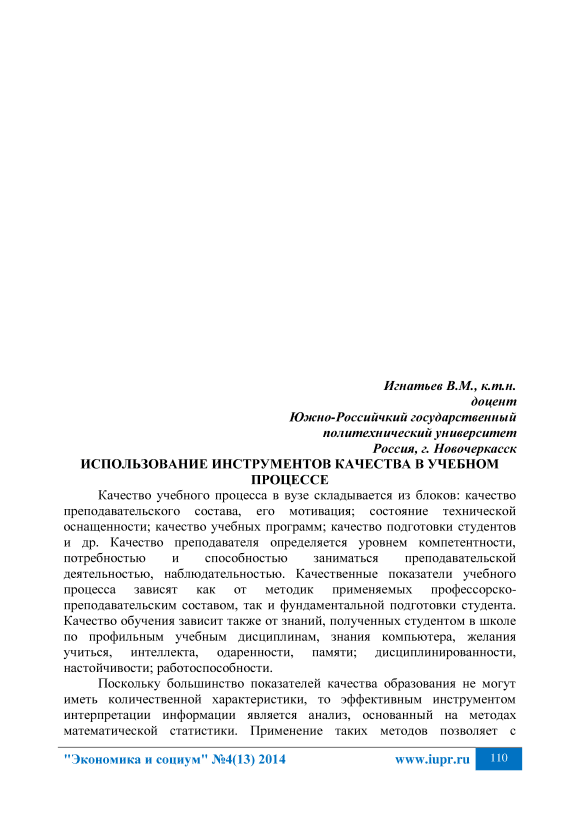 Игнатьев В.М., к.т.н.
доцент
Южно-Российчкий государственный
политехнический университет
Россия, г. Новочеркасск

ИСПОЛЬЗОВАНИЕ ИНСТРУМЕНТОВ КАЧЕСТВА В УЧЕБНОМ ПРОЦЕССЕ

Качество учебного процесса в вузе складывается из блоков: качество преподавательского состава, его мотивация; состояние технической оснащенности; качество учебных программ; качество подготовки студентов и др. Качество преподавателя определяется уровнем компетентности, потребностью и способностью заниматься преподавательской деятельностью, наблюдательностью. Качественные показатели учебного процесса зависят как от методик применяемых профессорско-преподавательским составом, так и фундаментальной подготовки студента. Качество обучения зависит также от знаний, полученных студентом в школе по профильным учебным дисциплинам, знания компьютера, желания учиться, интеллекта, одаренности, памяти; дисциплинированности, настойчивости; работоспособности.

Поскольку большинство показателей качества образования не могут иметь количественной характеристики, то эффективным инструментом интерпретации информации является анализ, основанный на методах математической статистики. Применение таких методов позволяет с

"Экономика и социум" №4(13) 2014 www.iupr.ru 110